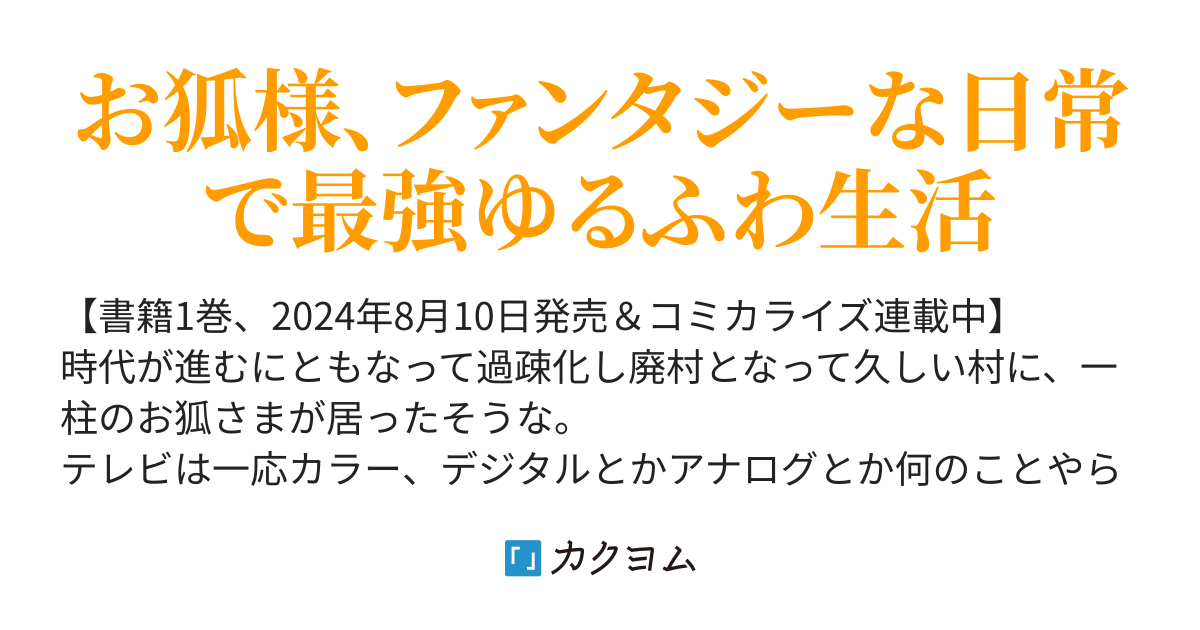 お狐様、ファンタジーな日常で最強ゆるふわ生活

【書籍1巻、2024年8月10日発売＆コミカライズ連載中】
時代が進むにともなって過疎化し廃村となって久しい村に、一柱のお狐さまが居ったそうな。
テレビは一応カラー、デジタルとかアナログとか何のことやら

カクヨム